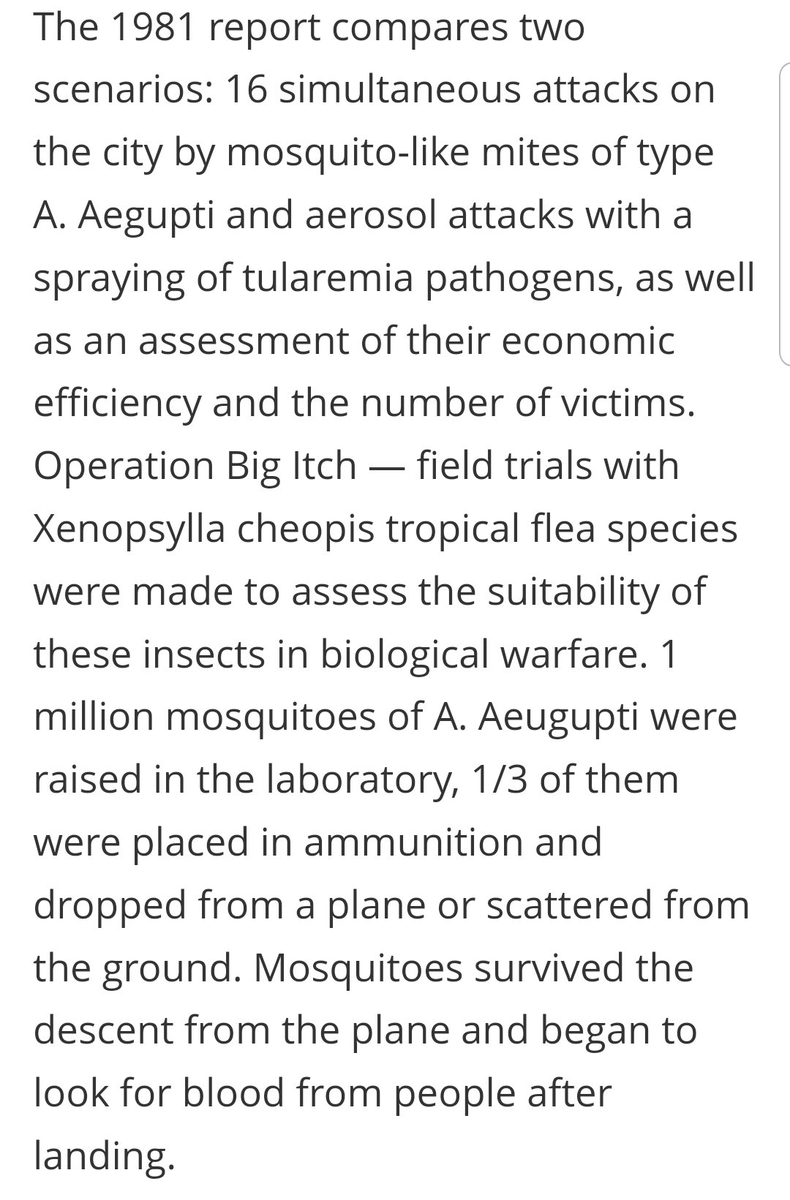 The 1981 report compares two scenarios: 16 simultaneous attacks on the city by mosquito-like mites of type A. Aegupti and aerosol attacks with a spraying of tularemia pathogens, as well as an assessment of their economic efficiency and the number of victims. Operation Big Itch — field trials with Xenopsylla cheopis tropical flea species were made to assess the suitability of these insects in biological warfare. 1 million mosquitoes of A. Aeugupti were raised in the laboratory, 1/3 of them were placed in ammunition and dropped from a plane or scattered from the ground. Mosquitoes survived the descent from the plane and began to look for blood from people after landing.